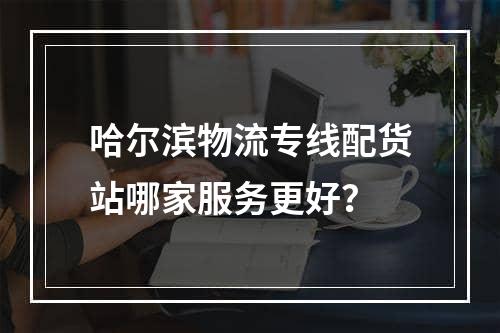 哈尔滨物流专线配货站哪家服务更好？